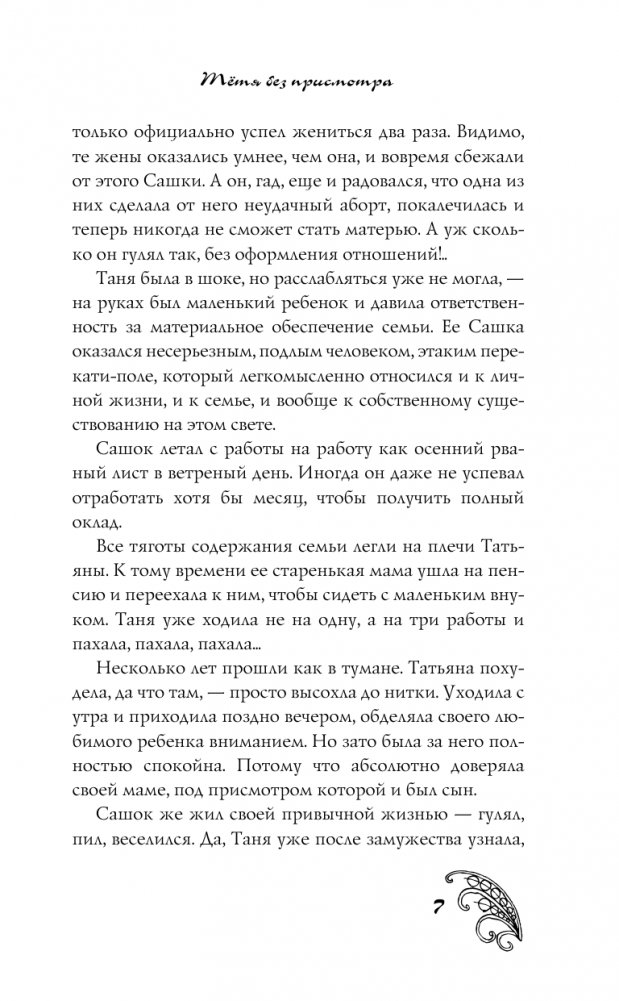 Тётя без присмотра

только официально успел жениться два раза. Видимо, те жены оказались умнее, чем она, и вовремя сбежали от этого Сашки. А он, гад, еще и радовался, что одна из них сделала от него неудачный аборт, покалечилась и теперь никогда не сможет стать матерью. А уж сколько он гулял так, без оформления отношений!..

Таня была в шоке, но расслабляться уже не могла, — на руках был маленький ребенок и давила ответственность за материальное обеспечение семьи. Ее Сашка оказался несерьезным, подлым человеком, этаким перекати-поле, который легкомысленно относился и к личной жизни, и к семье, и вообще к собственному существованию на этом свете.

Сашок летал с работы на работу как осенний рваный лист в ветреный день. Иногда он даже не успевал отработать хотя бы месяц, чтобы получить полный оклад.

Все тяготы содержания семьи легли на плечи Татьяны. К тому времени ее старенькая мама ушла на пенсию и переехала к ним, чтобы сидеть с маленьким внуком. Таня уже ходила не на одну, а на три работы и пахала, пахала, пахала...

Несколько лет прошли как в тумане. Татьяна похудела, да что там, — просто высохла до нитки. Уходила с утра и приходила поздно вечером, обделяла своего любимого ребенка вниманием. Но зато была за него полностью спокойна. Потому что абсолютно доверяла своей маме, под присмотром которой и был сын.

Сашок же жил своей привычной жизнью — гулял, пил, веселился. Да, Таня уже после замужества узнала,

7